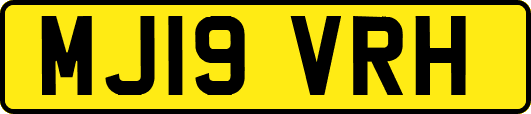 MJ19 VRH